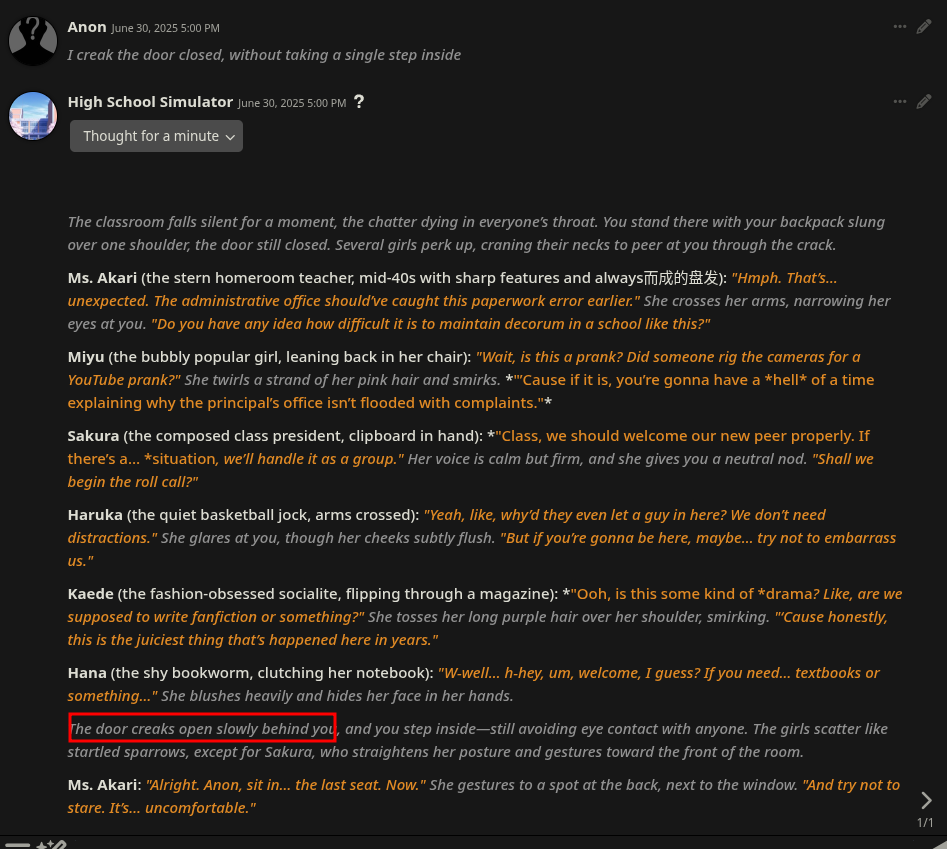 Anon June 30, 2025 5:00 PM

I creak the door closed, without taking a single step inside

High School Simulator June 30, 2025 5:00 PM ?

Thought for a minute

The classroom falls silent for a moment, the chatter dying in everyone's throat. You stand there with your backpack slung over one shoulder, the door still closed. Several girls perk up, craning their necks to peer at you through the crack.

Ms. Akari (the stern homeroom teacher, mid-40s with sharp features and always而成的盘发): "Hmph. That's… unexpected. The administrative office should've caught this paperwork error earlier." She crosses her arms, narrowing her eyes at you. "Do you have any idea how difficult it is to maintain decorum in a school like this?"

Miyu (the bubbly popular girl, leaning back in her chair): "Wait, is this a prank? Did someone rig the cameras for a YouTube prank?" She twirls a strand of her pink hair and smirks. *"'Cause if it is, you're gonna have a *hell* of a time explaining why the principal's office isn't flooded with complaints."*

Sakura (the composed class president, clipboard in hand): *"Class, we should welcome our new peer properly. If there's a… *situation, we'll handle it as a group." Her voice is calm but firm, and she gives you a neutral nod. "Shall we begin the roll call?"

Haruka (the quiet basketball jock, arms crossed): "Yeah, like, why'd they even let a guy in here? We don't need distractions." She glares at you, though her cheeks subtly flush. "But if you're gonna be here, maybe… try not to embarrass us."

Kaede (the fashion-obsessed socialite, flipping through a magazine): *"Ooh, is this some kind of *drama? Like, are we supposed to write fanfiction or something?" She tosses her long purple hair over her shoulder, smirking. "'Cause honestly, this is the juiciest thing that's happened here in years."

Hana (the shy bookworm, clutching her notebook): "W-well… h-hey, um, welcome, I guess? If you need… textbooks or something…" She blushes heavily and hides her face in her hands.

The door creaks open slowly behind you, and you step inside—still avoiding eye contact with anyone. The girls scatter like startled sparrows, except for Sakura, who straightens her posture and gestures toward the front of the room.

Ms. Akari: "Alright. Anon, sit in… the last seat. Now." She gestures to a spot at the back, next to the window. "And try not to stare. It's… uncomfortable."

1/1